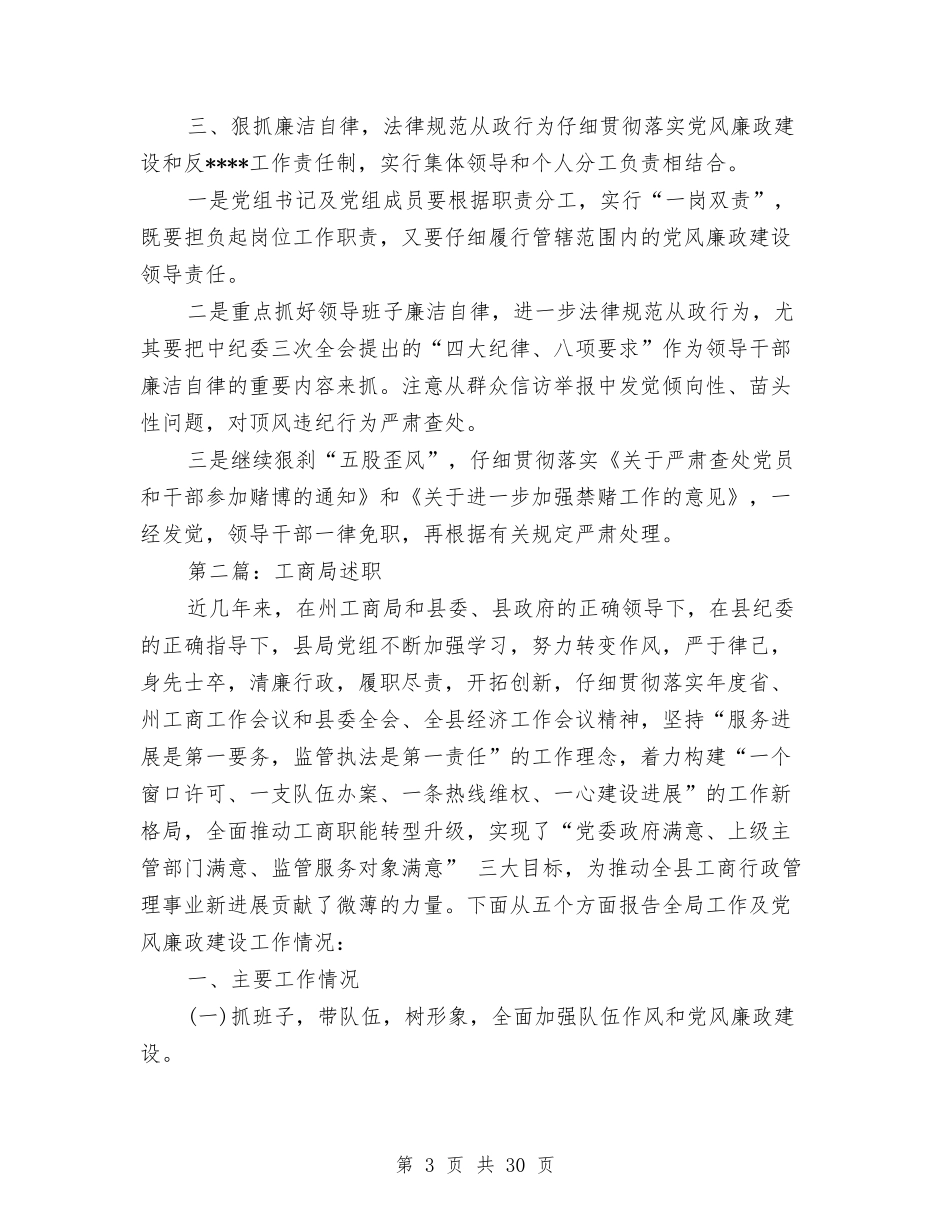 三、狠抓廉洁自律，法律规范从政行为仔细贯彻落实党风廉政建设和反****工作责任制，实行集体领导和个人分工负责相结合。

一是党组书记及党组成员要根据职责分工，实行“一岗双责”，既要担负起岗位工作职责，又要仔细履行管辖范围内的党风廉政建设领导责任。

二是重点抓好领导班子廉洁自律，进一步法律规范从政行为，尤其要把中纪委三次全会提出的“四大纪律、八项要求”作为领导干部廉洁自律的重要内容来抓。注意从群众信访举报中发觉倾向性、苗头性问题，对顶风违纪行为严肃查处。

三是继续狠刹“五股歪风”，仔细贯彻落实《关于严肃查处党员和干部参加赌博的通知》和《关于进一步加强禁赌工作的意见》，一经发觉，领导干部一律免职，再根据有关规定严肃处理。

第二篇：工商局述职

近几年来，在州工商局和县委、县政府的正确领导下，在县纪委的正确指导下，县局党组不断加强学习，努力转变作风，严于律己，身先士卒，清廉行政，履职尽责，开拓创新，仔细贯彻落实年度省、州工商工作会议和县委全会、全县经济工作会议精神，坚持“服务进展是第一要务，监管执法是第一责任”的工作理念，着力构建“一个窗口许可、一支队伍办案、一条热线维权、一心建设进展”的工作新格局，全面推动工商职能转型升级，实现了“党委政府满意、上级主管部门满意、监管服务对象满意” 三大目标，为推动全县工商行政管理事业新进展贡献了微薄的力量。下面从五个方面报告全局工作及党风廉政建设工作情况：

一、主要工作情况

(一)抓班子，带队伍，树形象，全面加强队伍作风和党风廉政建设。

第 3 页 共 30 页